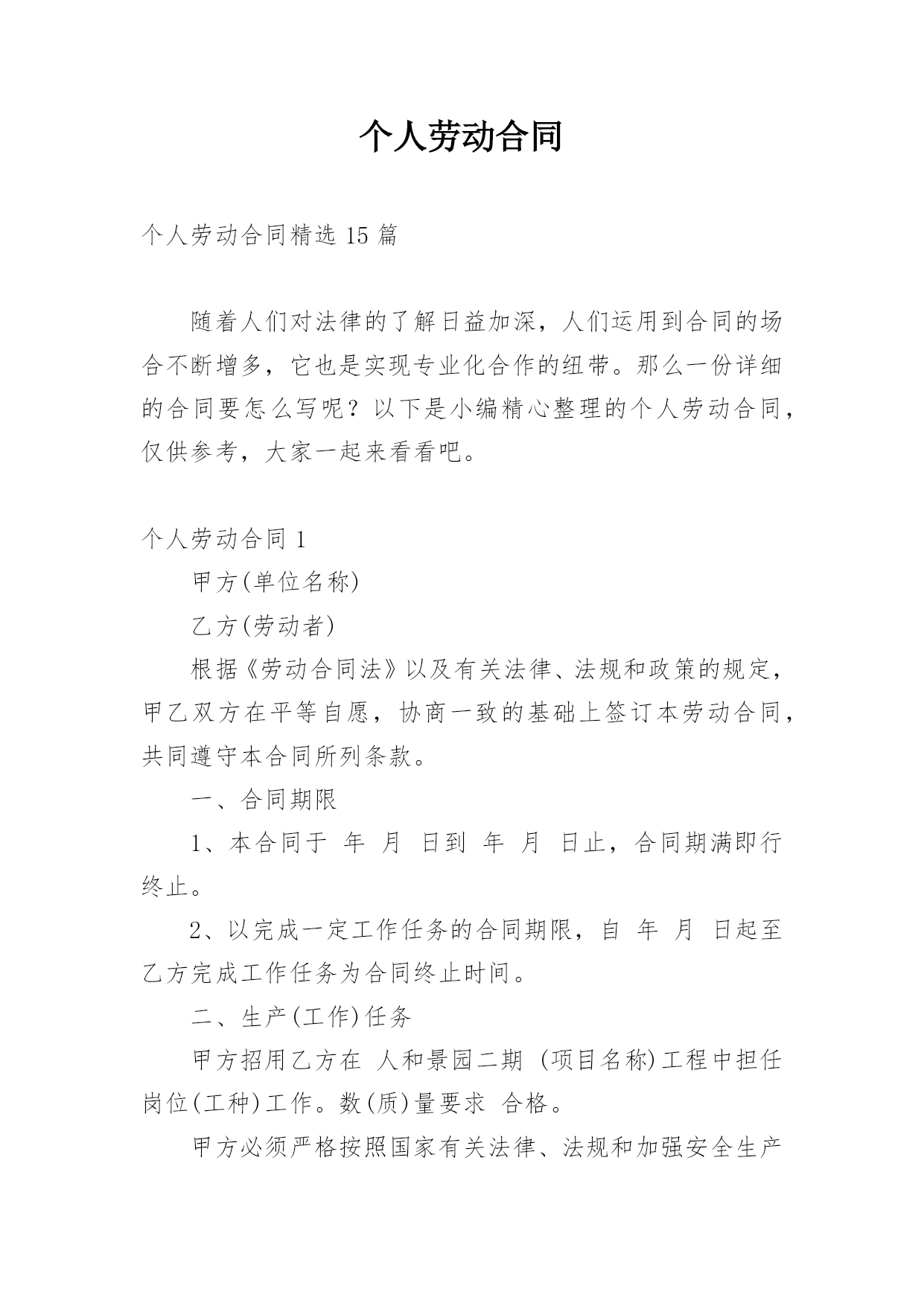 个人劳动合同

个人劳动合同精选 15 篇

随着人们对法律的了解日益加深，人们运用到合同的场合不断增多，它也是实现专业化合作的纽带。那么一份详细的合同要怎么写呢？以下是小编精心整理的个人劳动合同，仅供参考，大家一起来看看吧。

个人劳动合同 1

甲方(单位名称)

乙方(劳动者)

根据《劳动合同法》以及有关法律、法规和政策的规定，甲乙双方在平等自愿，协商一致的基础上签订本劳动合同，共同遵守本合同所列条款。

一、合同期限

1、本合同于 年 月 日到 年 月 日止，合同期满即行终止。

2、以完成一定工作任务的合同期限，自 年 月 日起至乙方完成工作任务为合同终止时间。

二、生产(工作)任务

甲方招用乙方在 人和景园二期 (项目名称)工程中担任岗位(工种)工作。数(质)量要求 合格。

甲方必须严格按照国家有关法律、法规和加强安全生产